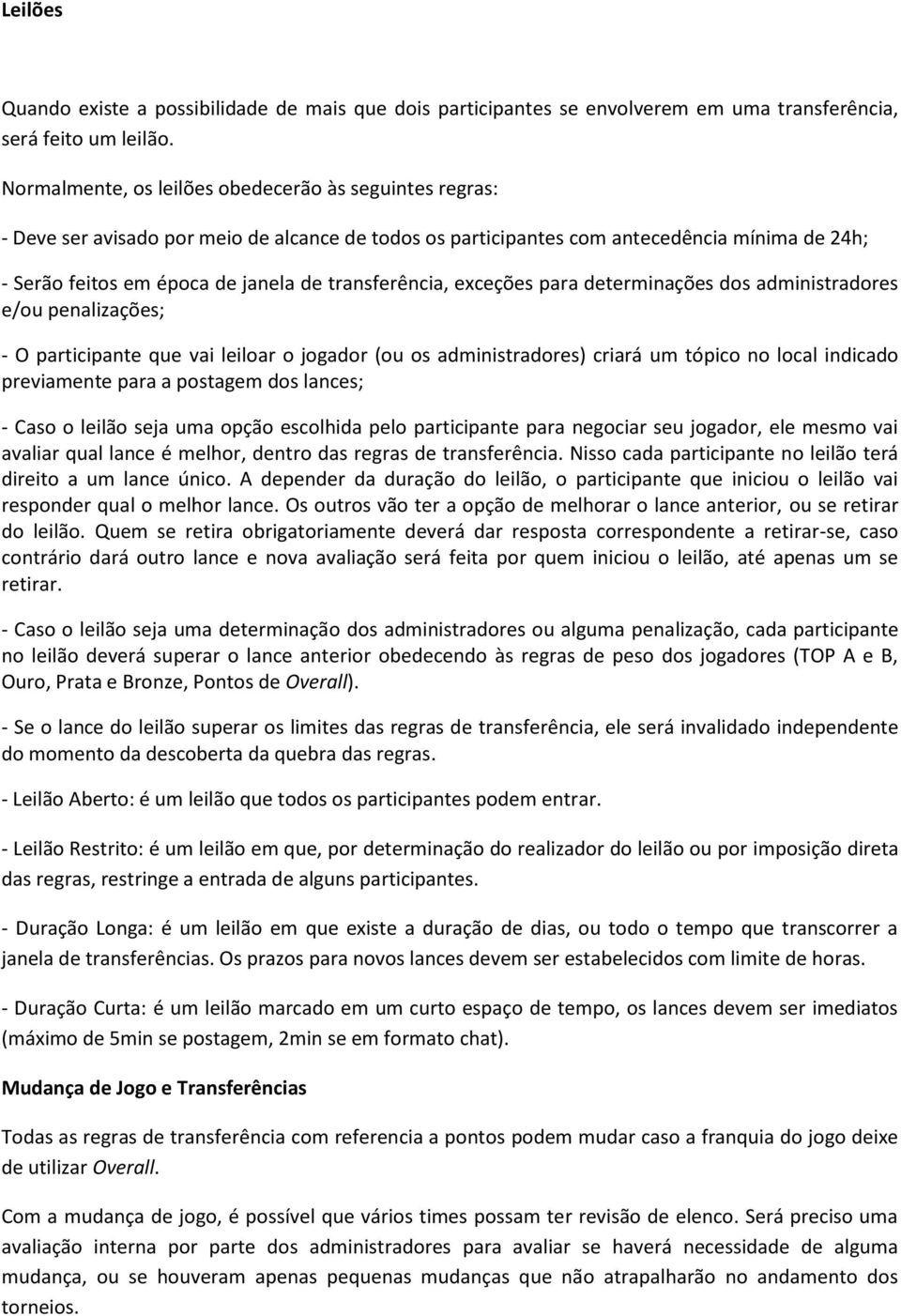 Leilões

Quando existe a possibilidade de mais que dois participantes se envolverem em uma transferência, será feito um leilão.

Normalmente, os leilões obedecerão às seguintes regras:

- Deve ser avisado por meio de alcance de todos os participantes com antecedência mínima de 24h;

- Serão feitos em época de janela de transferência, exceções para determinações dos administradores e/ou penalizações;

- O participante que vai leiloar o jogador (ou os administradores) criará um tópico no local indicado previamente para a postagem dos lances;

- Caso o leilão seja uma opção escolhida pelo participante para negociar seu jogador, ele mesmo vai avaliar qual lance é melhor, dentro das regras de transferência. Nisso cada participante no leilão terá direito a um lance único. A depender da duração do leilão, o participante que iniciou o leilão vai responder qual o melhor lance. Os outros vão ter a opção de melhorar o lance anterior, ou se retirar do leilão. Quem se retira obrigatoriamente deverá dar resposta correspondente a retirar-se, caso contrário dará outro lance e nova avaliação será feita por quem iniciou o leilão, até apenas um se retirar.

- Caso o leilão seja uma determinação dos administradores ou alguma penalização, cada participante no leilão deverá superar o lance anterior obedecendo às regras de peso dos jogadores (TOP A e B, Ouro, Prata e Bronze, Pontos de Overall).

- Se o lance do leilão superar os limites das regras de transferência, ele será invalidado independente do momento da descoberta da quebra das regras.

- Leilão Aberto: é um leilão que todos os participantes podem entrar.

- Leilão Restrito: é um leilão em que, por determinação do realizador do leilão ou por imposição direta das regras, restringe a entrada de alguns participantes.

- Duração Longa: é um leilão em que existe a duração de dias, ou todo o tempo que transcorrer a janela de transferências. Os prazos para novos lances devem ser estabelecidos com limite de horas.

- Duração Curta: é um leilão marcado em um curto espaço de tempo, os lances devem ser imediatos (máximo de 5min se postagem, 2min se em formato chat).

Mudança de Jogo e Transferências

Todas as regras de transferência com referencia a pontos podem mudar caso a franquia do jogo deixe de utilizar Overall.

Com a mudança de jogo, é possível que vários times possam ter revisão de elenco. Será preciso uma avaliação interna por parte dos administradores para avaliar se haverá necessidade de alguma mudança, ou se houveram apenas pequenas mudanças que não atrapalharão no andamento dos torneios.